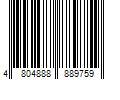 4 804888 889759